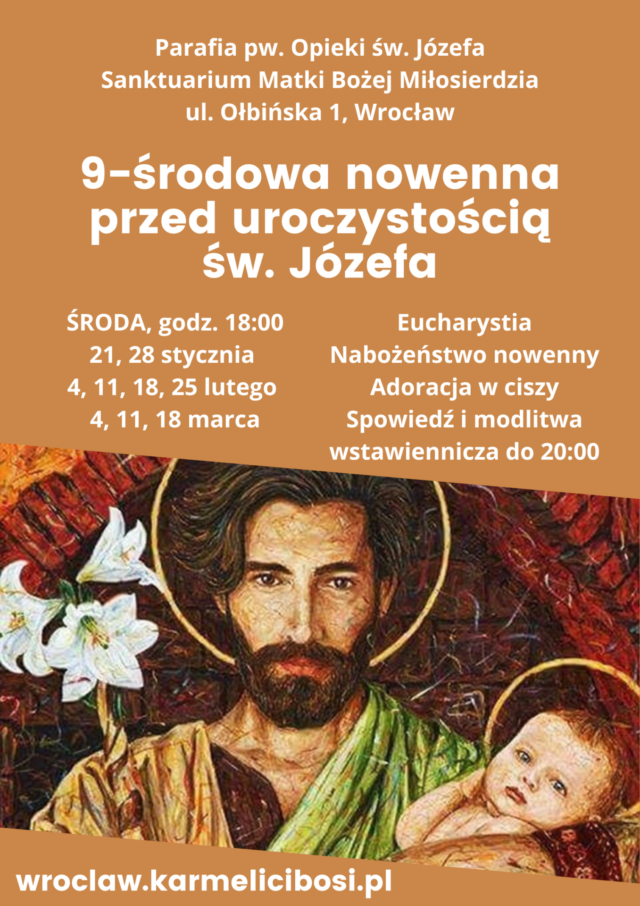 Parafia pw. Opieki św. Józefa
Sanktuarium Matki Bożej Miłosierdzia
ul. Ołbińska 1, Wrocław

9-środowa nowenna
przed uroczystością
św. Józefa

ŚRODA, godz. 18:00
21, 28 stycznia
4, 11, 18, 25 lutego
4, 11, 18 marca

Eucharystia
Nabożeństwo nowenny
Adoracja w ciszy
Spowiedź i modlitwa
wstawiennicza do 20:00

wroclaw.karmelicibosi.pl